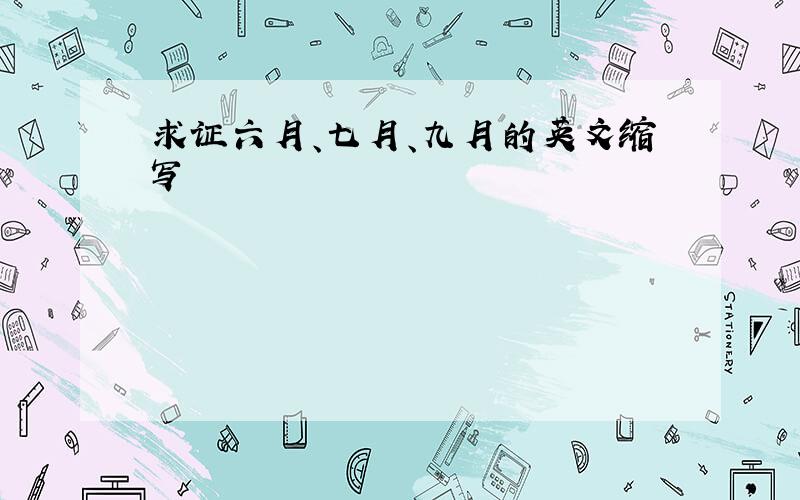 求证六月、七月、九月的英文缩写

STATIONERY